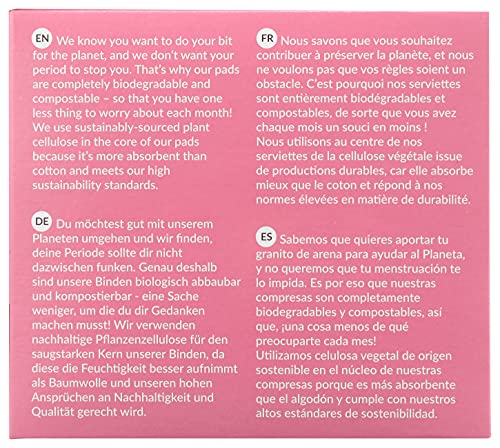 EN We know you want to do your bit for the planet, and we don't want your period to stop you. That's why our pads are completely biodegradable and compostable – so that you have one less thing to worry about each month! We use sustainably-sourced plant cellulose in the core of our pads because it's more absorbent than cotton and meets our high sustainability standards.

DE Du möchtest gut mit unserem Planeten umgehen und wir finden, deine Periode sollte dir nicht dazwischen funken. Genau deshalb sind unsere Binden biologisch abbaubar und kompostierbar - eine Sache weniger, um die du dir Gedanken machen musst! Wir verwenden nachhaltige Pflanzenzellulose für den saugstarken Kern unserer Binden, da diese die Feuchtigkeit besser aufnimmt als Baumwolle und unseren hohen Ansprüchen an Nachhaltigkeit und Qualität gerecht wird.

FR Nous savons que vous souhaitez contribuer à préserver la planète, et nous ne voulons pas que vos règles soient un obstacle. C'est pourquoi nos serviettes sont entièrement biodégradables et compostables, de sorte que vous avez chaque mois un souci en moins ! Nous utilisons au centre de nos serviettes de la cellulose végétale issue de productions durables, car elle absorbe mieux que le coton et répond à nos normes élevées en matière de durabilité.

ES Sabemos que quieres aportar tu granito de arena para ayudar al Planeta, y no queremos que tu menstruación te lo impida. Es por eso que nuestras compresas son completamente biodegradables y compostables, así que, ¡una cosa menos de qué preocuparte cada mes! Utilizamos celulosa vegetal de origen sostenible en el núcleo de nuestras compresas porque es más absorbente que el algodón y cumple con nuestros altos estándares de sostenibilidad.